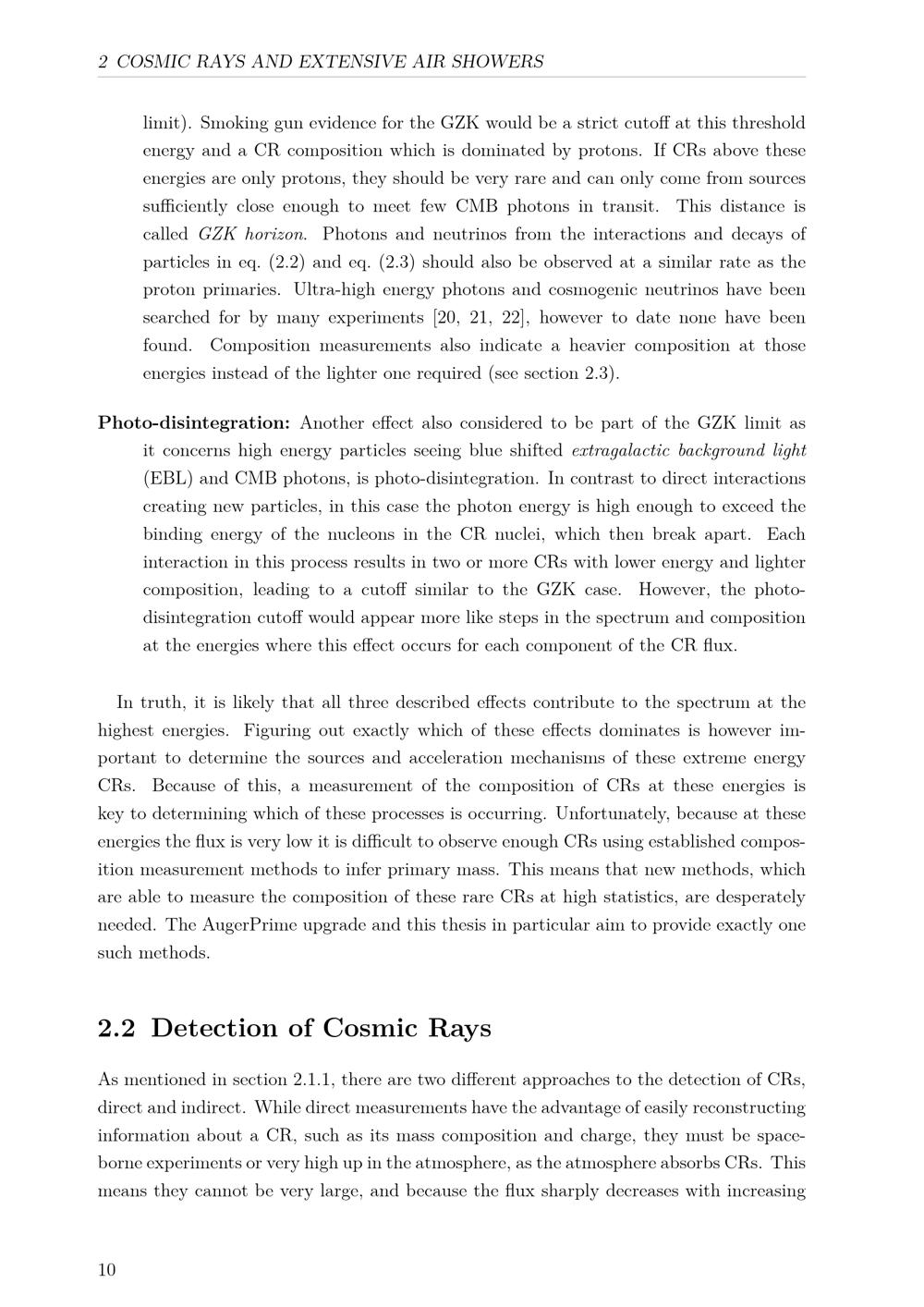 2 COSMIC RAYS AND EXTENSIVE AIR SHOWERS

limit). Smoking gun evidence for the GZK would be a strict cutoff at this threshold energy and a CR composition which is dominated by protons. If CRs above these energies are only protons, they should be very rare and can only come from sources sufficiently close enough to meet few CMB photons in transit. This distance is called GZK horizon. Photons and neutrinos from the interactions and decays of particles in eq. (2.2) and eq. (2.3) should also be observed at a similar rate as the proton primaries. Ultra-high energy photons and cosmogenic neutrinos have been searched for by many experiments [20, 21, 22], however to date none have been found. Composition measurements also indicate a heavier composition at those energies instead of the lighter one required (see section 2.3).

Photo-disintegration: Another effect also considered to be part of the GZK limit as it concerns high energy particles seeing blue shifted extragalactic background light (EBL) and CMB photons, is photo-disintegration. In contrast to direct interactions creating new particles, in this case the photon energy is high enough to exceed the binding energy of the nucleons in the CR nuclei, which then break apart. Each interaction in this process results in two or more CRs with lower energy and lighter composition, leading to a cutoff similar to the GZK case. However, the photo-disintegration cutoff would appear more like steps in the spectrum and composition at the energies where this effect occurs for each component of the CR flux.

In truth, it is likely that all three described effects contribute to the spectrum at the highest energies. Figuring out exactly which of these effects dominates is however important to determine the sources and acceleration mechanisms of these extreme energy CRs. Because of this, a measurement of the composition of CRs at these energies is key to determining which of these processes is occurring. Unfortunately, because at these energies the flux is very low it is difficult to observe enough CRs using established composition measurement methods to infer primary mass. This means that new methods, which are able to measure the composition of these rare CRs at high statistics, are desperately needed. The AugerPrime upgrade and this thesis in particular aim to provide exactly one such methods.

2.2 Detection of Cosmic Rays

As mentioned in section 2.1.1, there are two different approaches to the detection of CRs, direct and indirect. While direct measurements have the advantage of easily reconstructing information about a CR, such as its mass composition and charge, they must be space-borne experiments or very high up in the atmosphere, as the atmosphere absorbs CRs. This means they cannot be very large, and because the flux sharply decreases with increasing

10